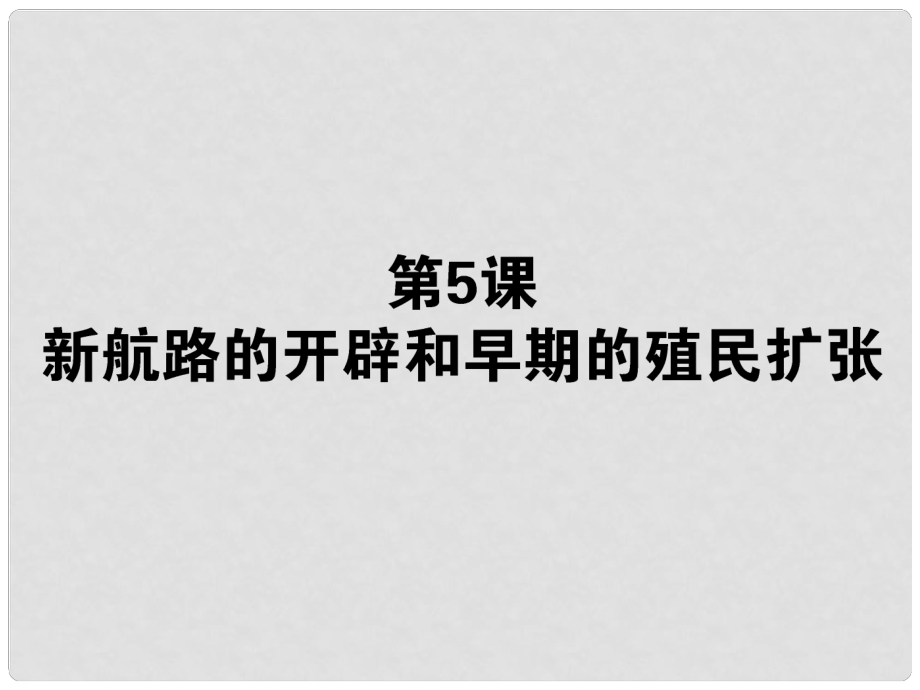 第5课
新航路的开辟和早期的殖民扩张